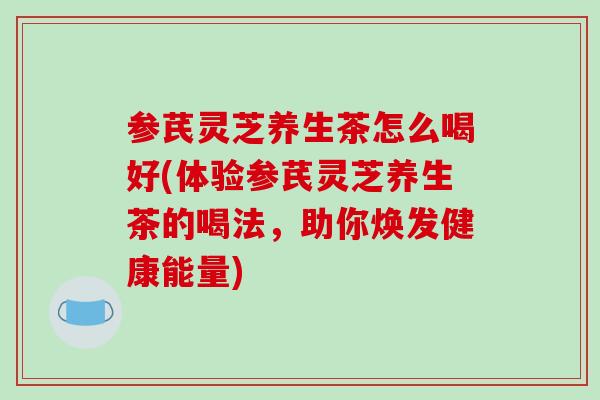 参芪灵芝养生茶怎么喝好(体验参芪灵芝养生茶的喝法，助你焕发健康能量)